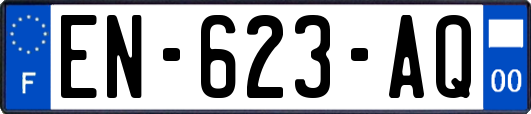 F
EN-623-AQ
00